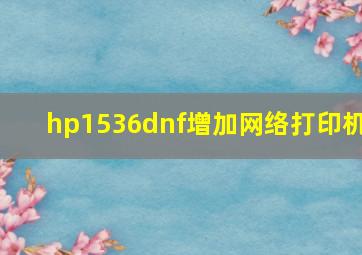 hp1536dnf增加网络打印机